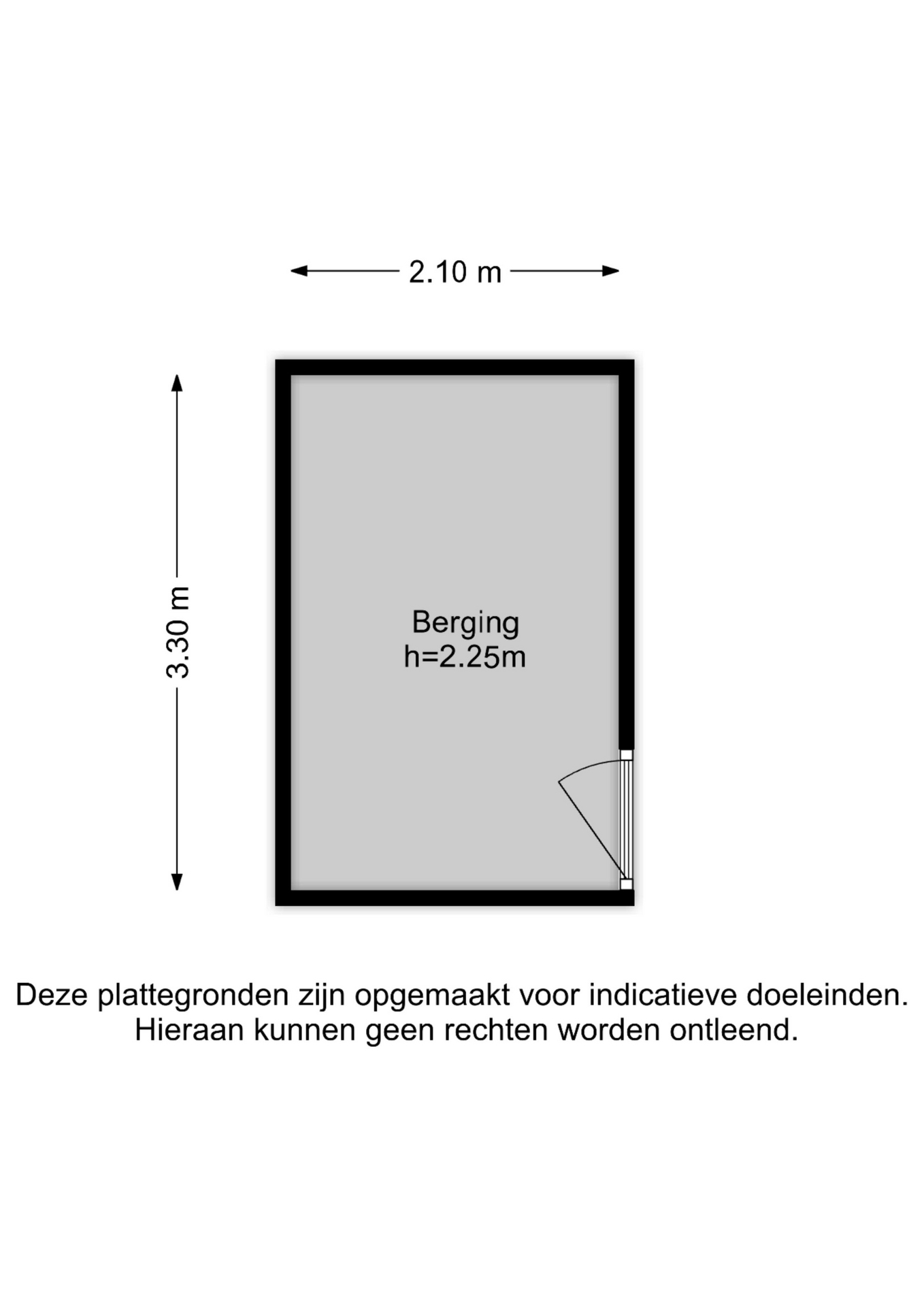 2.10 m

3.30 m

Berging
h=2.25m

Deze plattegronden zijn opgemaakt voor indicatieve doeleinden.
Hieraan kunnen geen rechten worden ontleend.